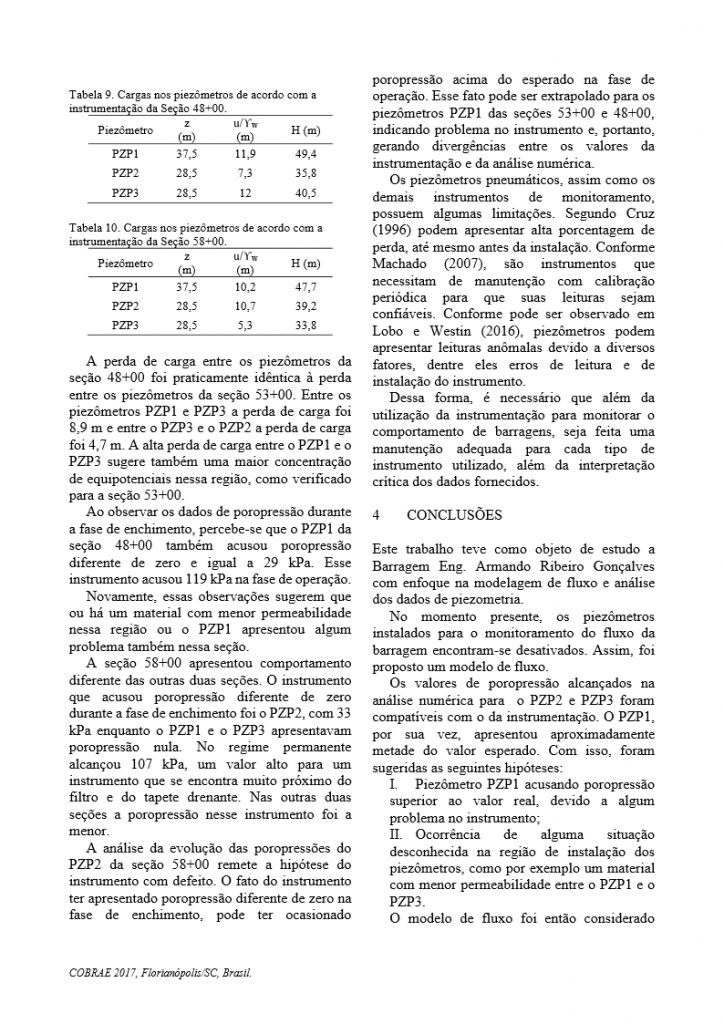 Tabela 9. Cargas nos piezômetros de acordo com a instrumentação da Seção 48+00.

| Piezômetro | z (m) | u/$\gamma_w$ (m) | H (m) |
|---|---|---|---|
| PZP1 | 37,5 | 11,9 | 49,4 |
| PZP2 | 28,5 | 7,3 | 35,8 |
| PZP3 | 28,5 | 12 | 40,5 |

Tabela 10. Cargas nos piezômetros de acordo com a instrumentação da Seção 58+00.

| Piezômetro | z (m) | u/$\gamma_w$ (m) | H (m) |
|---|---|---|---|
| PZP1 | 37,5 | 10,2 | 47,7 |
| PZP2 | 28,5 | 10,7 | 39,2 |
| PZP3 | 28,5 | 5,3 | 33,8 |

A perda de carga entre os piezômetros da seção 48+00 foi praticamente idêntica à perda entre os piezômetros da seção 53+00. Entre os piezômetros PZP1 e PZP3 a perda de carga foi 8,9 m e entre o PZP3 e o PZP2 a perda de carga foi 4,7 m. A alta perda de carga entre o PZP1 e o PZP3 sugere também uma maior concentração de equipotenciais nessa região, como verificado para a seção 53+00.

Ao observar os dados de poropressão durante a fase de enchimento, percebe-se que o PZP1 da seção 48+00 também acusou poropressão diferente de zero e igual a 29 kPa. Esse instrumento acusou 119 kPa na fase de operação.

Novamente, essas observações sugerem que ou há um material com menor permeabilidade nessa região ou o PZP1 apresentou algum problema também nessa seção.

A seção 58+00 apresentou comportamento diferente das outras duas seções. O instrumento que acusou poropressão diferente de zero durante a fase de enchimento foi o PZP2, com 33 kPa enquanto o PZP1 e o PZP3 apresentavam poropressão nula. No regime permanente alcançou 107 kPa, um valor alto para um instrumento que se encontra muito próximo do filtro e do tapete drenante. Nas outras duas seções a poropressão nesse instrumento foi a menor.

A análise da evolução das poropressões do PZP2 da seção 58+00 remete a hipótese do instrumento com defeito. O fato do instrumento ter apresentado poropressão diferente de zero na fase de enchimento, pode ter ocasionado poropressão acima do esperado na fase de operação. Esse fato pode ser extrapolado para os piezômetros PZP1 das seções 53+00 e 48+00, indicando problema no instrumento e, portanto, gerando divergências entre os valores da instrumentação e da análise numérica.

Os piezômetros pneumáticos, assim como os demais instrumentos de monitoramento, possuem algumas limitações. Segundo Cruz (1996) podem apresentar alta porcentagem de perda, até mesmo antes da instalação. Conforme Machado (2007), são instrumentos que necessitam de manutenção com calibração periódica para que suas leituras sejam confiáveis. Conforme pode ser observado em Lobo e Westin (2016), piezômetros podem apresentar leituras anômalas devido a diversos fatores, dentre eles erros de leitura e de instalação do instrumento.

Dessa forma, é necessário que além da utilização da instrumentação para monitorar o comportamento de barragens, seja feita uma manutenção adequada para cada tipo de instrumento utilizado, além da interpretação crítica dos dados fornecidos.

4 CONCLUSÕES

Este trabalho teve como objeto de estudo a Barragem Eng. Armando Ribeiro Gonçalves com enfoque na modelagem de fluxo e análise dos dados de piezometria.

No momento presente, os piezômetros instalados para o monitoramento do fluxo da barragem encontram-se desativados. Assim, foi proposto um modelo de fluxo.

Os valores de poropressão alcançados na análise numérica para o PZP2 e PZP3 foram compatíveis com o da instrumentação. O PZP1, por sua vez, apresentou aproximadamente metade do valor esperado. Com isso, foram sugeridas as seguintes hipóteses:
I. Piezômetro PZP1 acusando poropressão superior ao valor real, devido a algum problema no instrumento;
II. Ocorrência de alguma situação desconhecida na região de instalação dos piezômetros, como por exemplo um material com menor permeabilidade entre o PZP1 e o PZP3.
O modelo de fluxo foi então considerado

COBRAE 2017, Florianópolis/SC, Brasil.